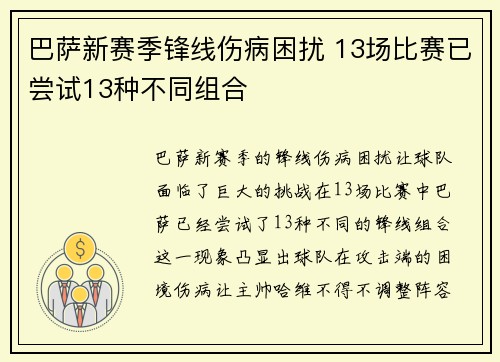 巴萨新赛季锋线伤病困扰 13场比赛已尝试13种不同组合

巴萨新赛季的锋线伤病困扰让球队面临了巨大的挑战在13场比赛中巴萨已经尝试了13种不同的锋线组合这一现象凸显出球队在攻击端的困境伤病让主帅哈维不得不调整阵容

$